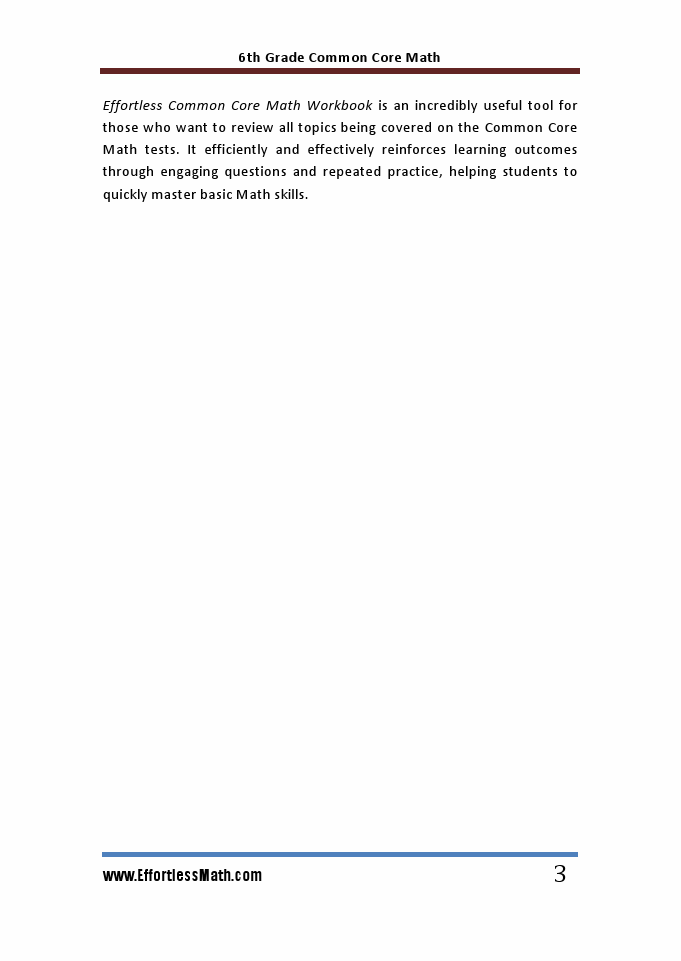 6th Grade Common Core Math

Effortless Common Core Math Workbook is an incredibly useful tool for those who want to review all topics being covered on the Common Core Math tests. It efficiently and effectively reinforces learning outcomes through engaging questions and repeated practice, helping students to quickly master basic Math skills.

www.EffortlessMath.com

3